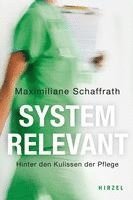 Maximiliane Schaffrath

SYSTEM RELEVANT

Hinter den Kulissen der Pflege

HIRZEL